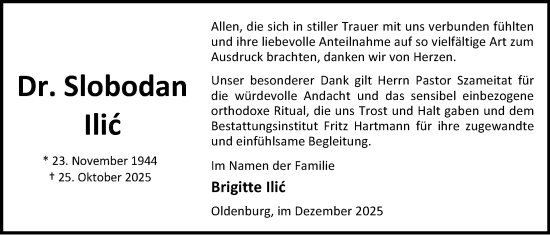 Dr. Slobodan Ilić

* 23. November 1944
† 25. Oktober 2025

Allen, die sich in stiller Trauer mit uns verbunden fühlten und ihre liebevolle Anteilnahme auf so vielfältige Art zum Ausdruck brachten, danken wir von Herzen.

Unser besonderer Dank gilt Herrn Pastor Szameitat für die würdevolle Andacht und das sensibel einbezogene orthodoxe Ritual, die uns Trost und Halt gaben und dem Bestattungsinstitut Fritz Hartmann für ihre zugewandte und einfühlsame Begleitung.

Im Namen der Familie

Brigitte Ilić

Oldenburg, im Dezember 2025